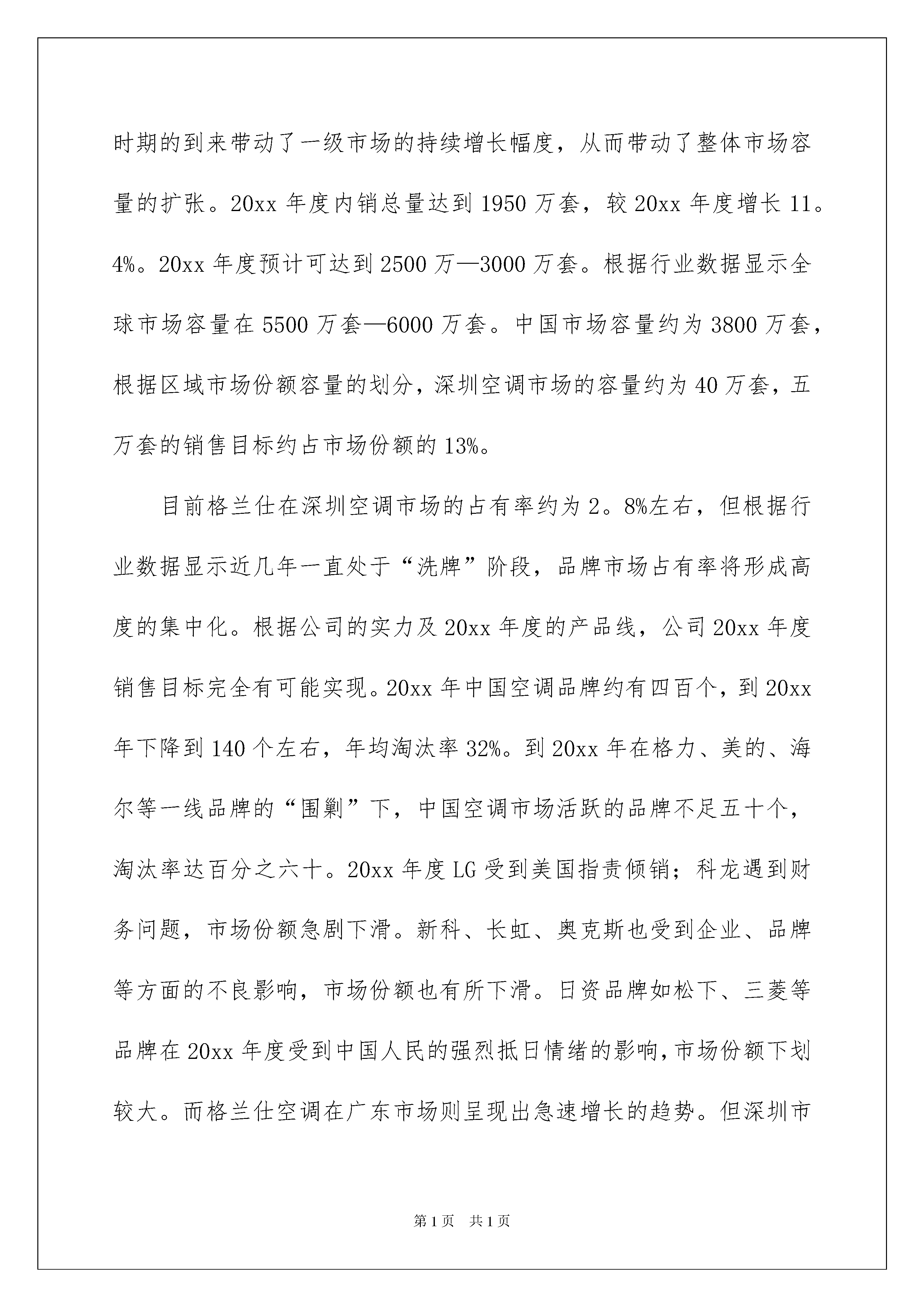 时期的到来带动了一级市场的持续增长幅度，从而带动了整体市场容量的扩张。20xx 年度内销总量达到 1950 万套，较 20xx 年度增长 11。4%。20xx 年度预计可达到 2500 万—3000 万套。根据行业数据显示全球市场容量在 5500 万套—6000 万套。中国市场容量约为 3800 万套，根据区域市场份额容量的划分，深圳空调市场的容量约为 40 万套，五万套的销售目标约占市场份额的 13%。

目前格兰仕在深圳空调市场的占有率约为 2。8%左右，但根据行业数据显示近几年一直处于“洗牌”阶段，品牌市场占有率将形成高度的集中化。根据公司的实力及 20xx 年度的产品线，公司 20xx 年度销售目标完全有可能实现。20xx 年中国空调品牌约有四百个，到 20xx 年下降到 140 个左右，年均淘汰率 32%。到 20xx 年在格力、美的、海尔等一线品牌的“围剿”下，中国空调市场活跃的品牌不足五十个，淘汰率达百分之六十。20xx 年度 LG 受到美国指责倾销；科龙遇到财务问题，市场份额急剧下滑。新科、长虹、奥克斯也受到企业、品牌等方面的不良影响，市场份额也有所下滑。日资品牌如松下、三菱等品牌在 20xx 年度受到中国人民的强烈抵日情绪的影响，市场份额下划较大。而格兰仕空调在广东市场则呈现出急速增长的趋势。但深圳市

第 1 页　共 1 页